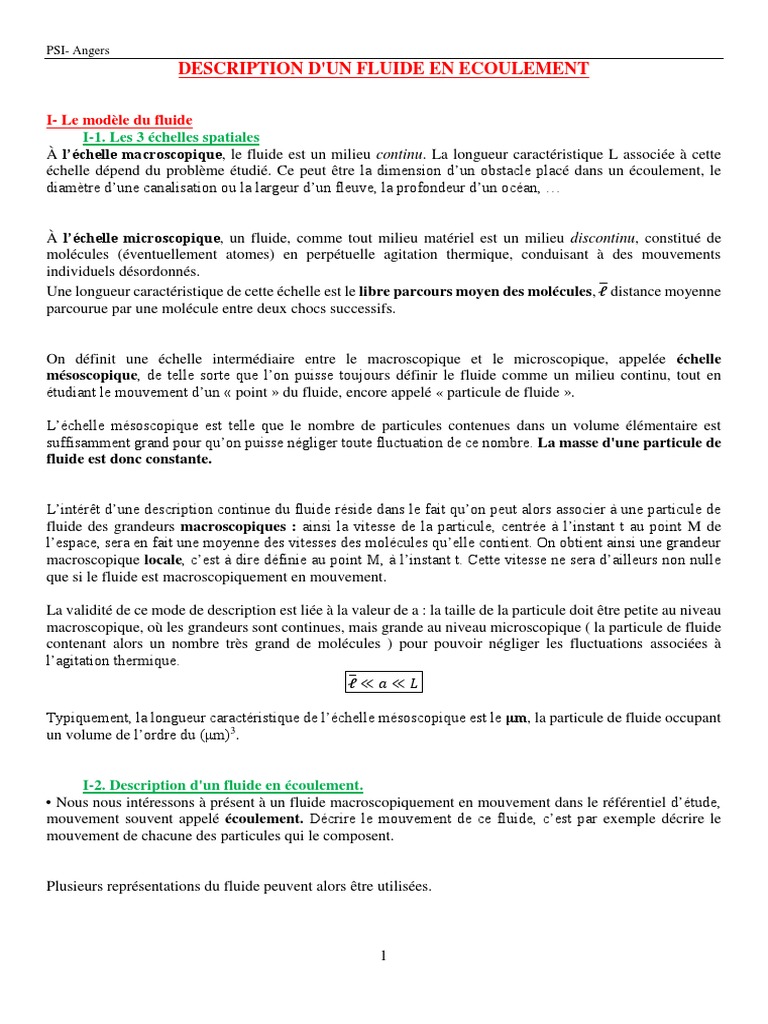 PSI- Angers

DESCRIPTION D'UN FLUIDE EN ECOULEMENT

I- Le modèle du fluide

I-1. Les 3 échelles spatiales

À l'échelle macroscopique, le fluide est un milieu continu. La longueur caractéristique L associée à cette échelle dépend du problème étudié. Ce peut être la dimension d'un obstacle placé dans un écoulement, le diamètre d'une canalisation ou la largeur d'un fleuve, la profondeur d'un océan, …

À l'échelle microscopique, un fluide, comme tout milieu matériel est un milieu discontinu, constitué de molécules (éventuellement atomes) en perpétuelle agitation thermique, conduisant à des mouvements individuels désordonnés.
Une longueur caractéristique de cette échelle est le libre parcours moyen des molécules, $\bar{\ell}$ distance moyenne parcourue par une molécule entre deux chocs successifs.

On définit une échelle intermédiaire entre le macroscopique et le microscopique, appelée échelle mésoscopique, de telle sorte que l'on puisse toujours définir le fluide comme un milieu continu, tout en étudiant le mouvement d'un « point » du fluide, encore appelé « particule de fluide ».

L'échelle mésoscopique est telle que le nombre de particules contenues dans un volume élémentaire est suffisamment grand pour qu'on puisse négliger toute fluctuation de ce nombre. La masse d'une particule de fluide est donc constante.

L'intérêt d'une description continue du fluide réside dans le fait qu'on peut alors associer à une particule de fluide des grandeurs macroscopiques : ainsi la vitesse de la particule, centrée à l'instant t au point M de l'espace, sera en fait une moyenne des vitesses des molécules qu'elle contient. On obtient ainsi une grandeur macroscopique locale, c'est à dire définie au point M, à l'instant t. Cette vitesse ne sera d'ailleurs non nulle que si le fluide est macroscopiquement en mouvement.

La validité de ce mode de description est liée à la valeur de a : la taille de la particule doit être petite au niveau macroscopique, où les grandeurs sont continues, mais grande au niveau microscopique ( la particule de fluide contenant alors un nombre très grand de molécules ) pour pouvoir négliger les fluctuations associées à l'agitation thermique.

$\bar{\ell} \ll a \ll L$

Typiquement, la longueur caractéristique de l'échelle mésoscopique est le µm, la particule de fluide occupant un volume de l'ordre du $(\mu m)^3$.

I-2. Description d'un fluide en écoulement.

• Nous nous intéressons à présent à un fluide macroscopiquement en mouvement dans le référentiel d'étude, mouvement souvent appelé écoulement. Décrire le mouvement de ce fluide, c'est par exemple décrire le mouvement de chacune des particules qui le composent.

Plusieurs représentations du fluide peuvent alors être utilisées.

1